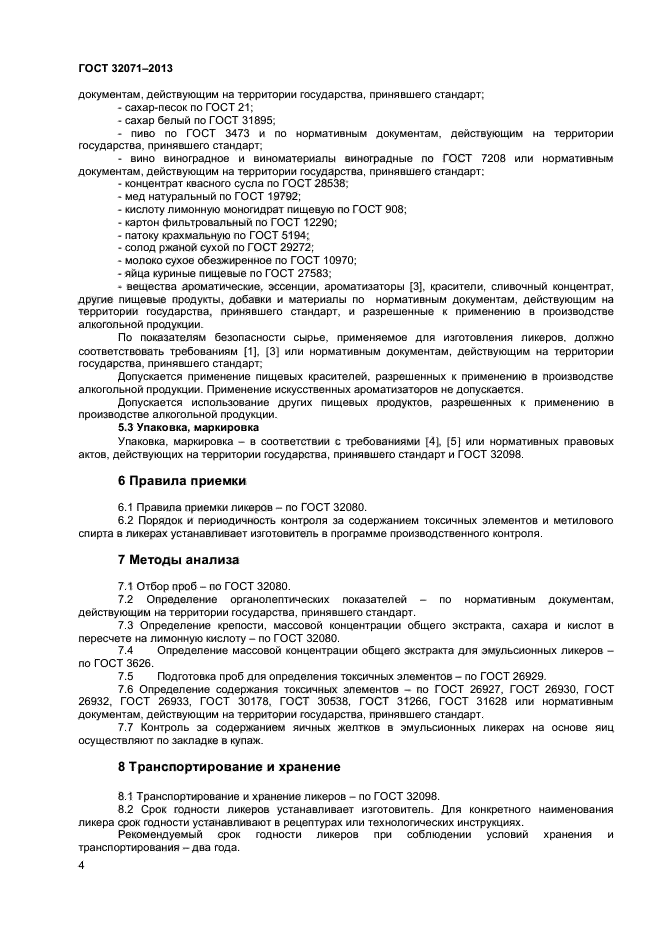 ГОСТ 32071–2013

документам, действующим на территории государства, принявшего стандарт;
- сахар-песок по ГОСТ 21;
- сахар белый по ГОСТ 31895;
- пиво по ГОСТ 3473 и по нормативным документам, действующим на территории государства, принявшего стандарт;
- вино виноградное и виноматериалы виноградные по ГОСТ 7208 или нормативным документам, действующим на территории государства, принявшего стандарт;
- концентрат квасного сусла по ГОСТ 28538;
- мед натуральный по ГОСТ 19792;
- кислоту лимонную моногидрат пищевую по ГОСТ 908;
- картон фильтровальный по ГОСТ 12290;
- патоку крахмальную по ГОСТ 5194;
- солод ржаной сухой по ГОСТ 29272;
- молоко сухое обезжиренное по ГОСТ 10970;
- яйца куриные пищевые по ГОСТ 27583;
- вещества ароматические, эссенции, ароматизаторы [3], красители, сливочный концентрат, другие пищевые продукты, добавки и материалы по нормативным документам, действующим на территории государства, принявшего стандарт, и разрешенные к применению в производстве алкогольной продукции.

По показателям безопасности сырье, применяемое для изготовления ликеров, должно соответствовать требованиям [1], [3] или нормативным документам, действующим на территории государства, принявшего стандарт;

Допускается применение пищевых красителей, разрешенных к применению в производстве алкогольной продукции. Применение искусственных ароматизаторов не допускается.

Допускается использование других пищевых продуктов, разрешенных к применению в производстве алкогольной продукции.

5.3 Упаковка, маркировка

Упаковка, маркировка – в соответствии с требованиями [4], [5] или нормативных правовых актов, действующих на территории государства, принявшего стандарт и ГОСТ 32098.

6 Правила приемки

6.1 Правила приемки ликеров – по ГОСТ 32080.

6.2 Порядок и периодичность контроля за содержанием токсичных элементов и метилового спирта в ликерах устанавливает изготовитель в программе производственного контроля.

7 Методы анализа

7.1 Отбор проб – по ГОСТ 32080.

7.2 Определение органолептических показателей – по нормативным документам, действующим на территории государства, принявшего стандарт.

7.3 Определение крепости, массовой концентрации общего экстракта, сахара и кислот в пересчете на лимонную кислоту – по ГОСТ 32080.

7.4 Определение массовой концентрации общего экстракта для эмульсионных ликеров – по ГОСТ 3626.

7.5 Подготовка проб для определения токсичных элементов – по ГОСТ 26929.

7.6 Определение содержания токсичных элементов – по ГОСТ 26927, ГОСТ 26930, ГОСТ 26932, ГОСТ 26933, ГОСТ 30178, ГОСТ 30538, ГОСТ 31266, ГОСТ 31628 или нормативным документам, действующим на территории государства, принявшего стандарт.

7.7 Контроль за содержанием яичных желтков в эмульсионных ликерах на основе яиц осуществляют по закладке в купаж.

8 Транспортирование и хранение

8.1 Транспортирование и хранение ликеров – по ГОСТ 32098.

8.2 Срок годности ликеров устанавливает изготовитель. Для конкретного наименования ликера срок годности устанавливают в рецептурах или технологических инструкциях.

Рекомендуемый срок годности ликеров при соблюдении условий хранения и транспортирования – два года.

4